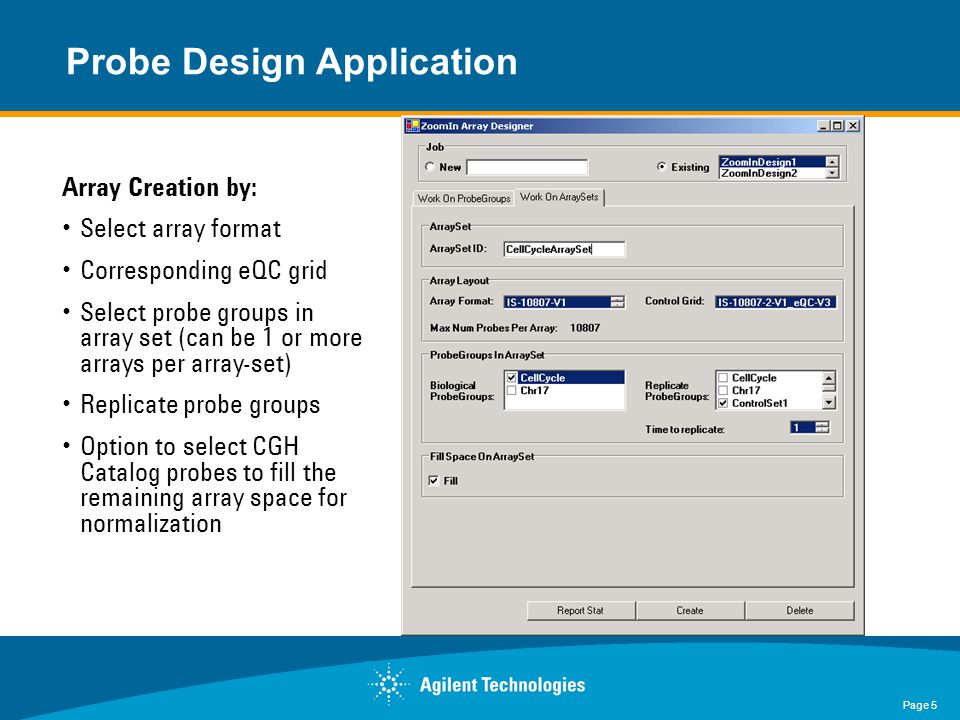 Probe Design Application

Array Creation by:

• Select array format

• Corresponding eQC grid

• Select probe groups in array set (can be 1 or more arrays per array-set)

• Replicate probe groups

• Option to select CGH Catalog probes to fill the remaining array space for normalization

ZoomIn Array Designer

Job

New

Existing

ZoomInDesign1
ZoomInDesign2

Work On ProbeGroups

Work On ArraySets

ArraySet

ArraySet ID: CellCycleArraySet

Array Layout

Array Format: IS-10807-V1

Control Grid: IS-10807-2-V1_eQC-V3

Max Num Probes Per Array: 10807

ProbeGroups In ArraySet

Biological ProbeGroups:

CellCycle
Chr17

Replicate ProbeGroups:

CellCycle
Chr17
ControlSet1

Time to replicate: 1

Fill Space On ArraySet

Fill

Report Stat

Create

Delete

Agilent Technologies

Page 5